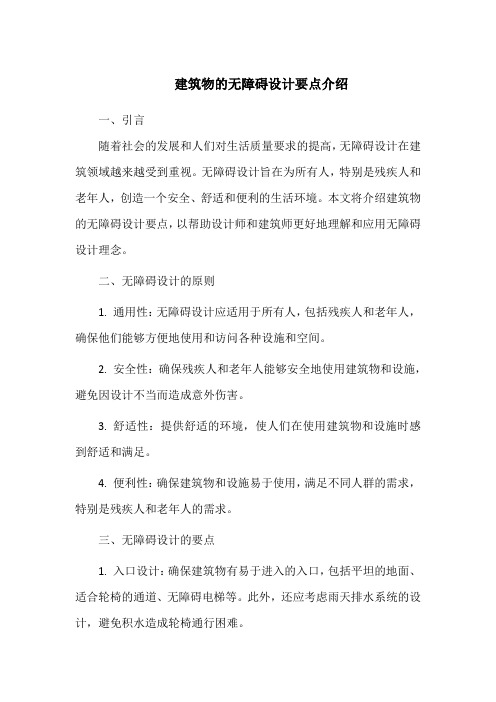 建筑物的无障碍设计要点介绍

一、引言

随着社会的发展和人们对生活质量要求的提高，无障碍设计在建筑领域越来越受到重视。无障碍设计旨在为所有人，特别是残疾人和老年人，创造一个安全、舒适和便利的生活环境。本文将介绍建筑物的无障碍设计要点，以帮助设计师和建筑师更好地理解和应用无障碍设计理念。

二、无障碍设计的原则

1. 通用性：无障碍设计应适用于所有人，包括残疾人和老年人，确保他们能够方便地使用和访问各种设施和空间。

2. 安全性：确保残疾人和老年人能够安全地使用建筑物和设施，避免因设计不当而造成意外伤害。

3. 舒适性：提供舒适的环境，使人们在使用建筑物和设施时感到舒适和满足。

4. 便利性：确保建筑物和设施易于使用，满足不同人群的需求，特别是残疾人和老年人的需求。

三、无障碍设计的要点

1. 入口设计：确保建筑物有易于进入的入口，包括平坦的地面、适合轮椅的通道、无障碍电梯等。此外，还应考虑雨天排水系统的设计，避免积水造成轮椅通行困难。